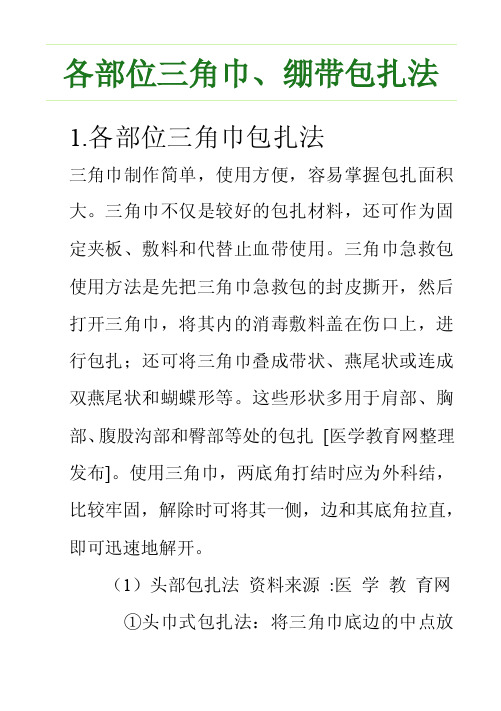 各部位三角巾、绷带包扎法

1.各部位三角巾包扎法

三角巾制作简单，使用方便，容易掌握包扎面积大。三角巾不仅是较好的包扎材料，还可作为固定夹板、敷料和代替止血带使用。三角巾急救包使用方法是先把三角巾急救包的封皮撕开，然后打开三角巾，将其内的消毒敷料盖在伤口上，进行包扎；还可将三角巾叠成带状、燕尾状或连成双燕尾状和蝴蝶形等。这些形状多用于肩部、胸部、腹股沟部和臀部等处的包扎 [医学教育网整理发布]。使用三角巾，两底角打结时应为外科结，比较牢固，解除时可将其一侧，边和其底角拉直，即可迅速地解开。

（1）头部包扎法 资料来源 :医 学 教 育网

①头巾式包扎法：将三角巾底边的中点放